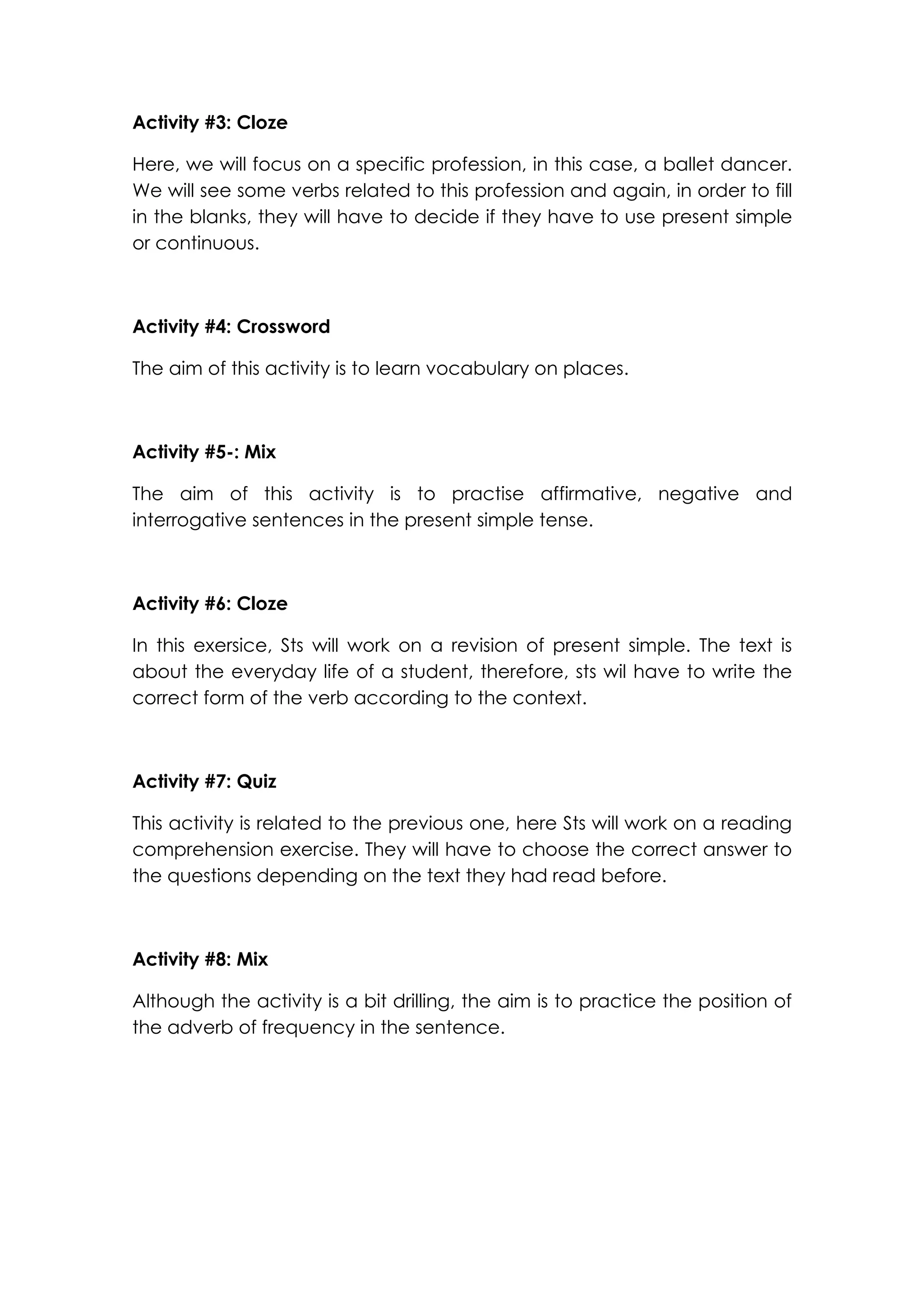 Activity #3: Cloze

Here, we will focus on a specific profession, in this case, a ballet dancer. We will see some verbs related to this profession and again, in order to fill in the blanks, they will have to decide if they have to use present simple or continuous.

Activity #4: Crossword

The aim of this activity is to learn vocabulary on places.

Activity #5-: Mix

The aim of this activity is to practise affirmative, negative and interrogative sentences in the present simple tense.

Activity #6: Cloze

In this exersice, Sts will work on a revision of present simple. The text is about the everyday life of a student, therefore, sts wil have to write the correct form of the verb according to the context.

Activity #7: Quiz

This activity is related to the previous one, here Sts will work on a reading comprehension exercise. They will have to choose the correct answer to the questions depending on the text they had read before.

Activity #8: Mix

Although the activity is a bit drilling, the aim is to practice the position of the adverb of frequency in the sentence.